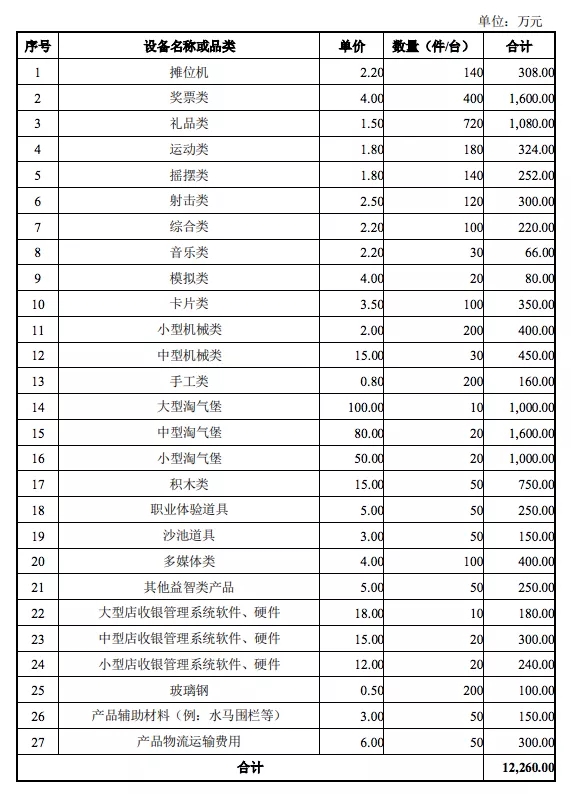 单位：万元

| 序号 | 设备名称或品类 | 单价 | 数量（件/台） | 合计 |
|---|---|---|---|---|
| 1 | 摊位机 | 2.20 | 140 | 308.00 |
| 2 | 奖票类 | 4.00 | 400 | 1,600.00 |
| 3 | 礼品类 | 1.50 | 720 | 1,080.00 |
| 4 | 运动类 | 1.80 | 180 | 324.00 |
| 5 | 摇摆类 | 1.80 | 140 | 252.00 |
| 6 | 射击类 | 2.50 | 120 | 300.00 |
| 7 | 综合类 | 2.20 | 100 | 220.00 |
| 8 | 音乐类 | 2.20 | 30 | 66.00 |
| 9 | 模拟类 | 4.00 | 20 | 80.00 |
| 10 | 卡片类 | 3.50 | 100 | 350.00 |
| 11 | 小型机械类 | 2.00 | 200 | 400.00 |
| 12 | 中型机械类 | 15.00 | 30 | 450.00 |
| 13 | 手工类 | 0.80 | 200 | 160.00 |
| 14 | 大型淘气堡 | 100.00 | 10 | 1,000.00 |
| 15 | 中型淘气堡 | 80.00 | 20 | 1,600.00 |
| 16 | 小型淘气堡 | 50.00 | 20 | 1,000.00 |
| 17 | 积木类 | 15.00 | 50 | 750.00 |
| 18 | 职业体验道具 | 5.00 | 50 | 250.00 |
| 19 | 沙池道具 | 3.00 | 50 | 150.00 |
| 20 | 多媒体类 | 4.00 | 100 | 400.00 |
| 21 | 其他益智类产品 | 5.00 | 50 | 250.00 |
| 22 | 大型店收银管理系统软件、硬件 | 18.00 | 10 | 180.00 |
| 23 | 中型店收银管理系统软件、硬件 | 15.00 | 20 | 300.00 |
| 24 | 小型店收银管理系统软件、硬件 | 12.00 | 20 | 240.00 |
| 25 | 玻璃钢 | 0.50 | 200 | 100.00 |
| 26 | 产品辅助材料（例：水马围栏等） | 3.00 | 50 | 150.00 |
| 27 | 产品物流运输费用 | 6.00 | 50 | 300.00 |
| 合计 | | | | 12,260.00 |